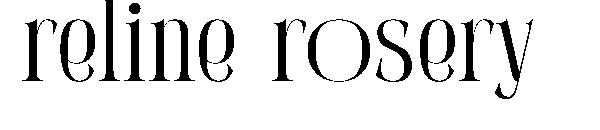 reline rosery